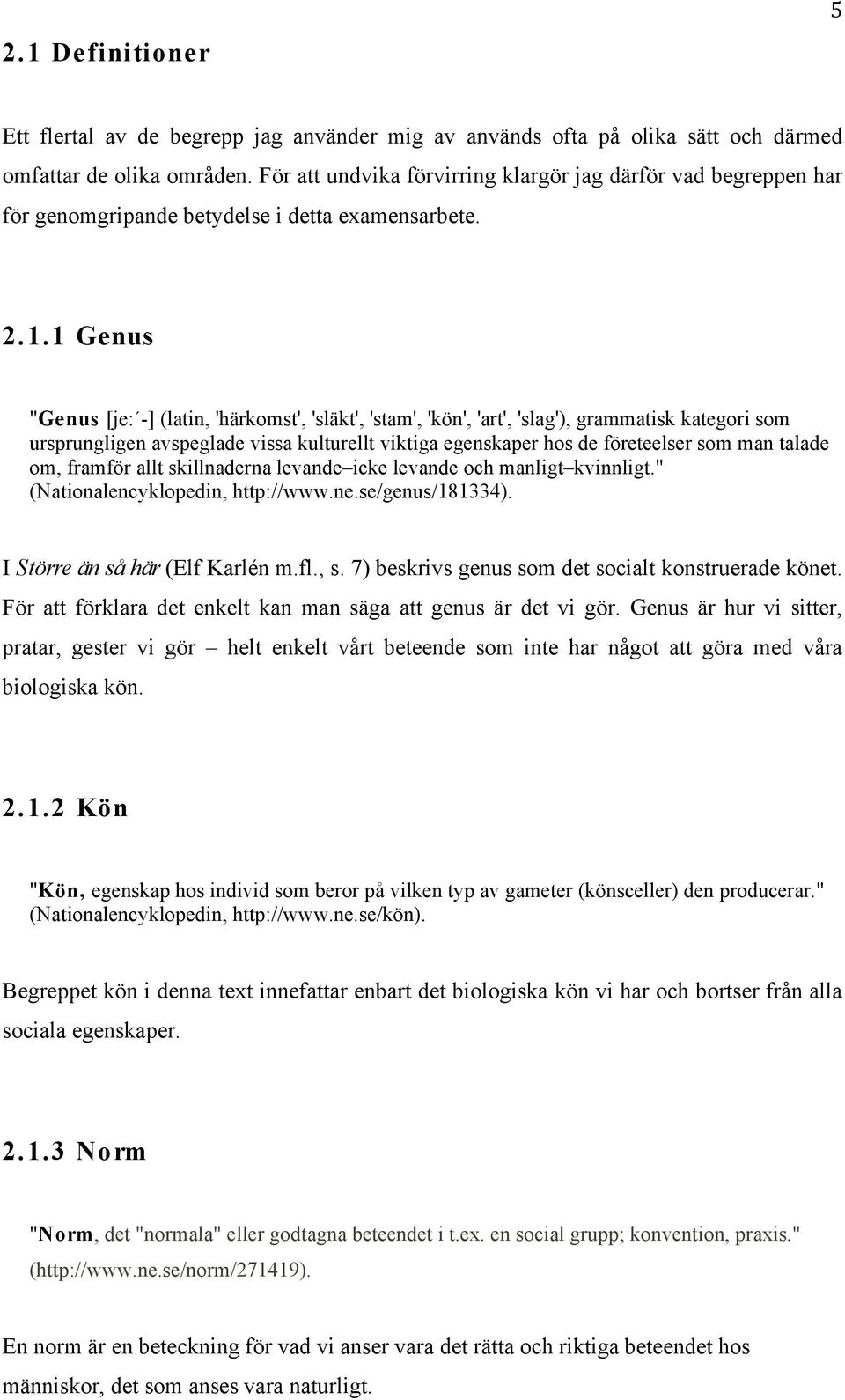 5

2.1 Definitioner

Ett flertal av de begrepp jag använder mig av används ofta på olika sätt och därmed omfattar de olika områden. För att undvika förvirring klargör jag därför vad begreppen har för genomgripande betydelse i detta examensarbete.

2.1.1 Genus

"Genus [je:´-] (latin, 'härkomst', 'släkt', 'stam', 'kön', 'art', 'slag'), grammatisk kategori som ursprungligen avspeglade vissa kulturellt viktiga egenskaper hos de företeelser som man talade om, framför allt skillnaderna levande–icke levande och manligt–kvinnligt." (Nationalencyklopedin, http://www.ne.se/genus/181334).

I Större än så här (Elf Karlén m.fl., s. 7) beskrivs genus som det socialt konstruerade könet. För att förklara det enkelt kan man säga att genus är det vi gör. Genus är hur vi sitter, pratar, gester vi gör – helt enkelt vårt beteende som inte har något att göra med våra biologiska kön.

2.1.2 Kön

"Kön, egenskap hos individ som beror på vilken typ av gameter (könsceller) den producerar." (Nationalencyklopedin, http://www.ne.se/kön).

Begreppet kön i denna text innefattar enbart det biologiska kön vi har och bortser från alla sociala egenskaper.

2.1.3 Norm

"Norm, det "normala" eller godtagna beteendet i t.ex. en social grupp; konvention, praxis." (http://www.ne.se/norm/271419).

En norm är en beteckning för vad vi anser vara det rätta och riktiga beteendet hos människor, det som anses vara naturligt.